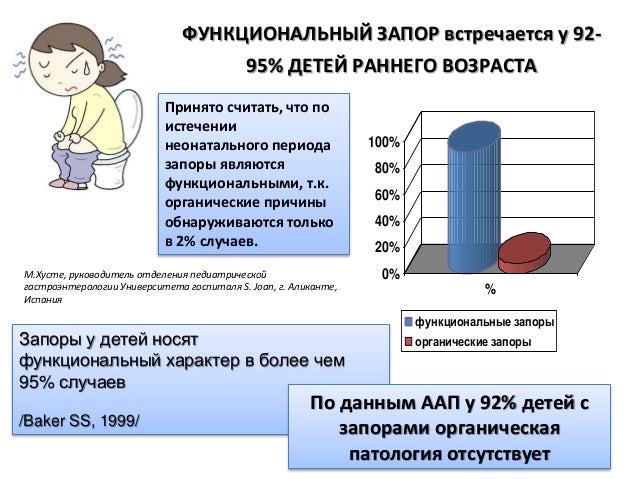 ФУНКЦИОНАЛЬНЫЙ ЗАПОР встречается у 92-95% ДЕТЕЙ РАННЕГО ВОЗРАСТА

Принято считать, что по истечении неонатального периода запоры являются функциональными, т.к. органические причины обнаруживаются только в 2% случаев.

100%
80%
60%
40%
20%
0%
%

функциональные запоры
органические запоры

М.Хусте, руководитель отделения педиатрической гастроэнтерологии Университета госпиталя S. Joan, г. Аликанте, Испания

Запоры у детей носят функциональный характер в более чем 95% случаев

/Baker SS, 1999/

По данным ААП у 92% детей с запорами органическая патология отсутствует